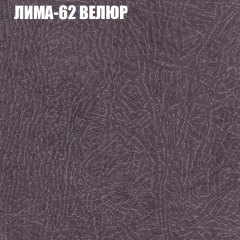 ЛИМА-62 ВЕЛЮР